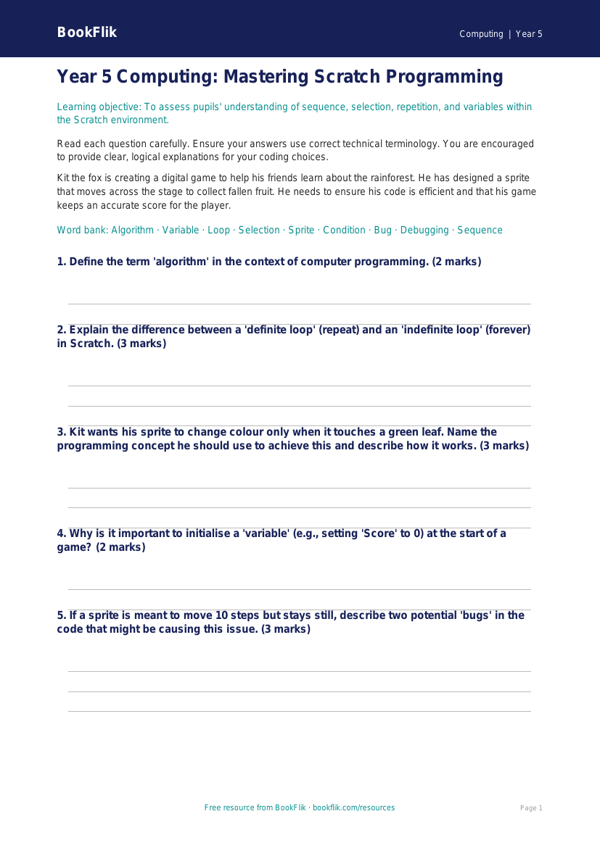 BookFlik

Computing | Year 5

Year 5 Computing: Mastering Scratch Programming

Learning objective: To assess pupils' understanding of sequence, selection, repetition, and variables within the Scratch environment.

Read each question carefully. Ensure your answers use correct technical terminology. You are encouraged to provide clear, logical explanations for your coding choices.

Kit the fox is creating a digital game to help his friends learn about the rainforest. He has designed a sprite that moves across the stage to collect fallen fruit. He needs to ensure his code is efficient and that his game keeps an accurate score for the player.

Word bank: Algorithm · Variable · Loop · Selection · Sprite · Condition · Bug · Debugging · Sequence

1. Define the term 'algorithm' in the context of computer programming. (2 marks)

2. Explain the difference between a 'definite loop' (repeat) and an 'indefinite loop' (forever) in Scratch. (3 marks)

3. Kit wants his sprite to change colour only when it touches a green leaf. Name the programming concept he should use to achieve this and describe how it works. (3 marks)

4. Why is it important to initialise a 'variable' (e.g., setting 'Score' to 0) at the start of a game? (2 marks)

5. If a sprite is meant to move 10 steps but stays still, describe two potential 'bugs' in the code that might be causing this issue. (3 marks)

Free resource from BookFlik · bookflik.com/resources

Page 1